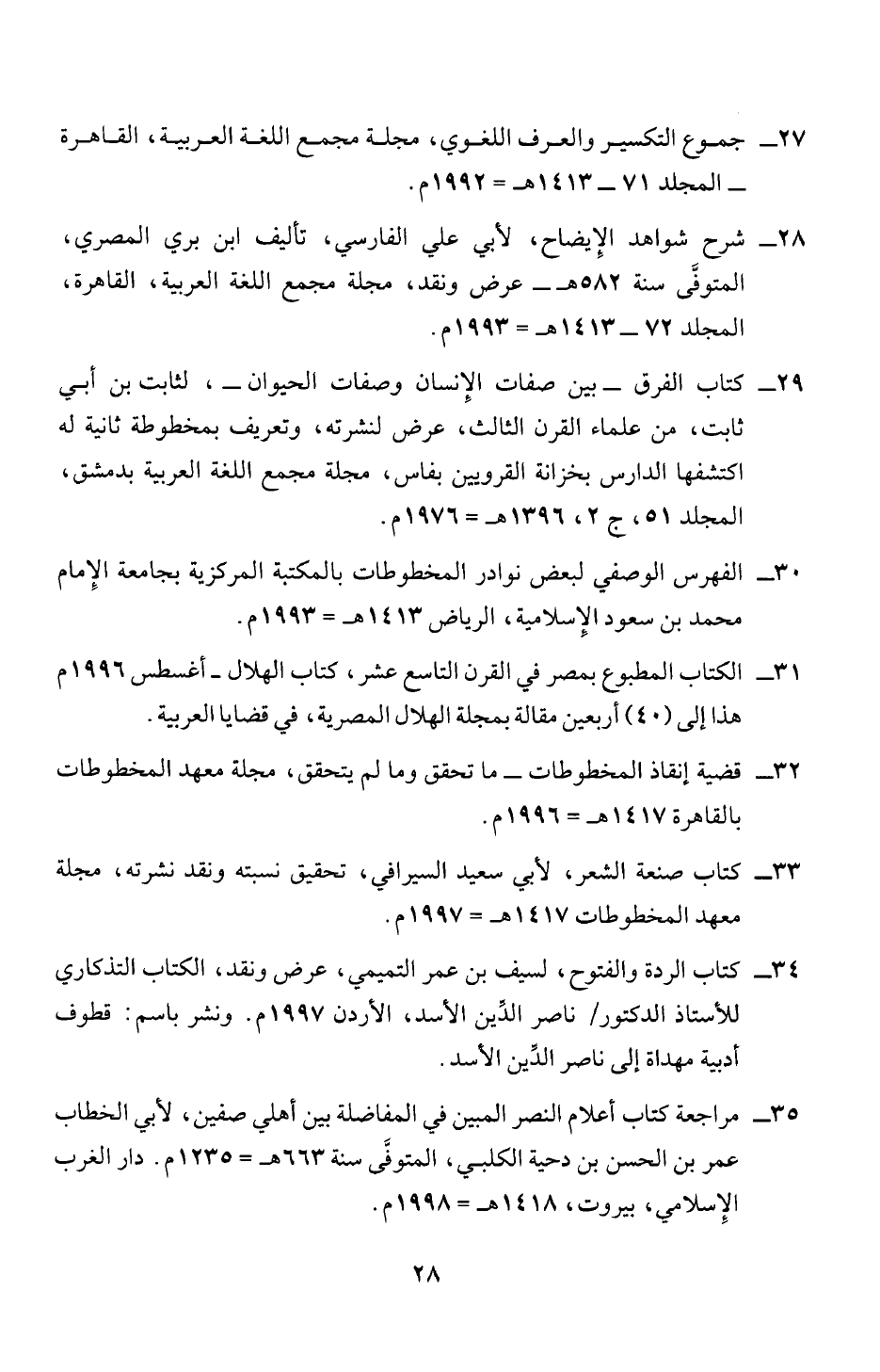 ٢٧ــ جموع التكسير والعرف اللغوي، مجلة مجمع اللغة العربية، القاهرة ــ المجلد ٧١ ــ ١٤١٣هـ = ١٩٩٢م.

٢٨ــ شرح شواهد الإيضاح، لأبي علي الفارسي، تأليف ابن بري المصري، المتوفَّى سنة ٥٨٢هـ ــ عرض ونقد، مجلة مجمع اللغة العربية، القاهرة، المجلد ٧٢ ــ ١٤١٣هـ = ١٩٩٣م.

٢٩ــ كتاب الفرق ــ بين صفات الإنسان وصفات الحيوان ــ ، لثابت بن أبي ثابت، من علماء القرن الثالث، عرض لنشرته، وتعريف بمخطوطة ثانية له اكتشفها الدارس بخزانة القرويين بفاس، مجلة مجمع اللغة العربية بدمشق، المجلد ٥١، ج ٢، ١٣٩٦هـ = ١٩٧٦م.

٣٠ــ الفهرس الوصفي لبعض نوادر المخطوطات بالمكتبة المركزية بجامعة الإمام محمد بن سعود الإسلامية، الرياض ١٤١٣هـ = ١٩٩٣م.

٣١ــ الكتاب المطبوع بمصر في القرن التاسع عشر، كتاب الهلال ـ أغسطس ١٩٩٦م هذا إلى (٤٠) أربعين مقالة بمجلة الهلال المصرية، في قضايا العربية.

٣٢ــ قضية إنقاذ المخطوطات ــ ما تحقق وما لم يتحقق، مجلة معهد المخطوطات بالقاهرة ١٤١٧هـ = ١٩٩٦م.

٣٣ــ كتاب صنعة الشعر، لأبي سعيد السيرافي، تحقيق نسبته ونقد نشرته، مجلة معهد المخطوطات ١٤١٧هـ = ١٩٩٧م.

٣٤ــ كتاب الردة والفتوح، لسيف بن عمر التميمي، عرض ونقد، الكتاب التذكاري للأستاذ الدكتور/ ناصر الدِّين الأسد، الأردن ١٩٩٧م. ونشر باسم: قطوف أدبية مهداة إلى ناصر الدِّين الأسد.

٣٥ــ مراجعة كتاب أعلام النصر المبين في المفاضلة بين أهلي صفين، لأبي الخطاب عمر بن الحسن بن دحية الكلبي، المتوفَّى سنة ٦٦٣هـ = ١٢٣٥م. دار الغرب الإسلامي، بيروت، ١٤١٨هـ = ١٩٩٨م.

٢٨